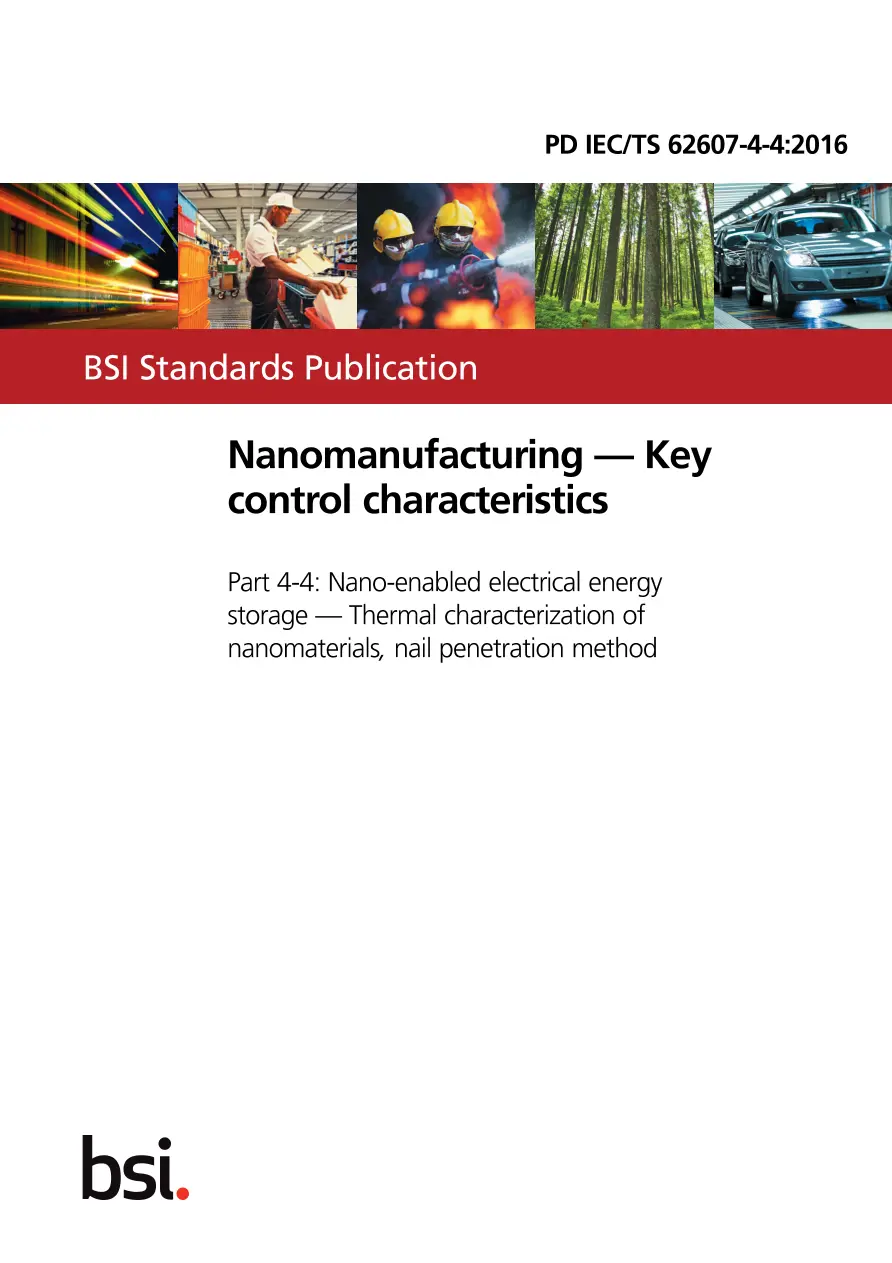 PD IEC/TS 62607-4-4:2016

BSI Standards Publication

Nanomanufacturing — Key control characteristics

Part 4-4: Nano-enabled electrical energy storage — Thermal characterization of nanomaterials, nail penetration method

bsi.